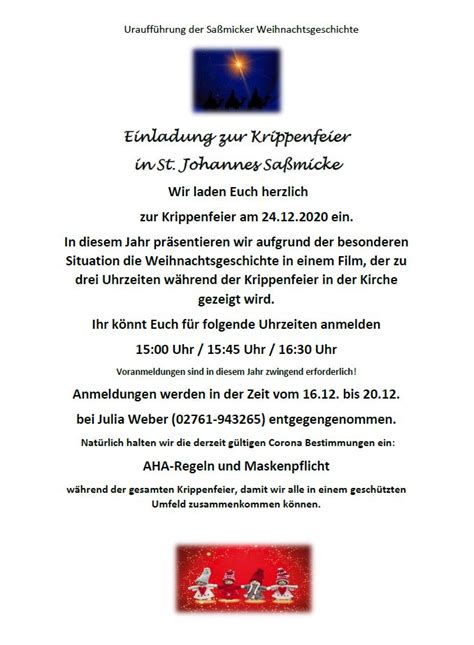 Uraufführung der Saßmicker Weihnachtsgeschichte

Einladung zur Krippenfeier
in St. Johannes Saßmicke

Wir laden Euch herzlich

zur Krippenfeier am 24.12.2020 ein.

In diesem Jahr präsentieren wir aufgrund der besonderen Situation die Weihnachtsgeschichte in einem Film, der zu drei Uhrzeiten während der Krippenfeier in der Kirche gezeigt wird.

Ihr könnt Euch für folgende Uhrzeiten anmelden

15:00 Uhr / 15:45 Uhr / 16:30 Uhr

Voranmeldungen sind in diesem Jahr zwingend erforderlich!

Anmeldungen werden in der Zeit vom 16.12. bis 20.12.

bei Julia Weber (02761-943265) entgegengenommen.

Natürlich halten wir die derzeit gültigen Corona Bestimmungen ein:

AHA-Regeln und Maskenpflicht

während der gesamten Krippenfeier, damit wir alle in einem geschützten Umfeld zusammenkommen können.